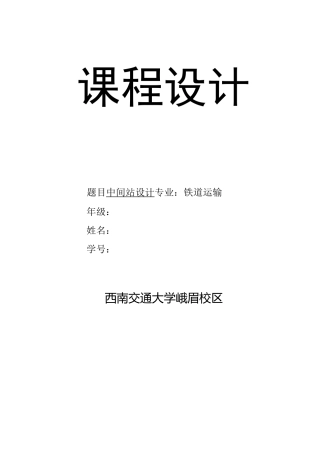 课程设计

题目中间站设计专业：铁道运输

年级：

姓名：

学号：

西南交通大学峨眉校区